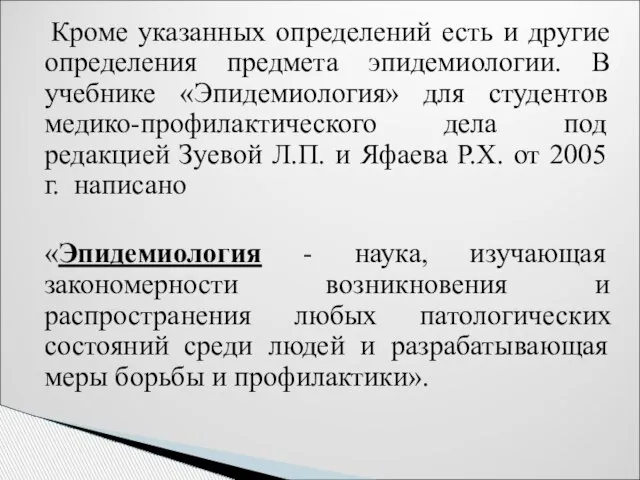 Кроме указанных определений есть и другие определения предмета эпидемиологии. В учебнике «Эпидемиология» для студентов медико-профилактического дела под редакцией Зуевой Л.П. и Яфаева Р.Х. от 2005 г. написано

«Эпидемиология - наука, изучающая закономерности возникновения и распространения любых патологических состояний среди людей и разрабатывающая меры борьбы и профилактики».